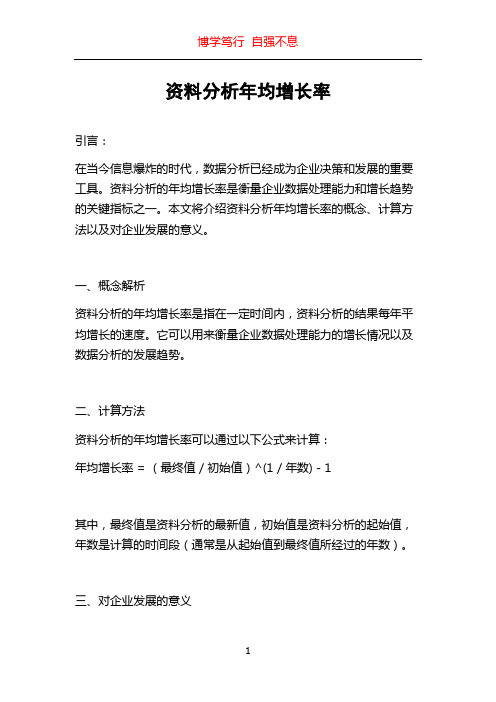 博学笃行 自强不息

资料分析年均增长率

引言：

在当今信息爆炸的时代，数据分析已经成为企业决策和发展的重要工具。资料分析的年均增长率是衡量企业数据处理能力和增长趋势的关键指标之一。本文将介绍资料分析年均增长率的概念、计算方法以及对企业发展的意义。

一、概念解析

资料分析的年均增长率是指在一定时间内，资料分析的结果每年平均增长的速度。它可以用来衡量企业数据处理能力的增长情况以及数据分析的发展趋势。

二、计算方法

资料分析的年均增长率可以通过以下公式来计算：

年均增长率 = （最终值 / 初始值）^(1 / 年数) - 1

其中，最终值是资料分析的最新值，初始值是资料分析的起始值，年数是计算的时间段（通常是从起始值到最终值所经过的年数）。

三、对企业发展的意义

1